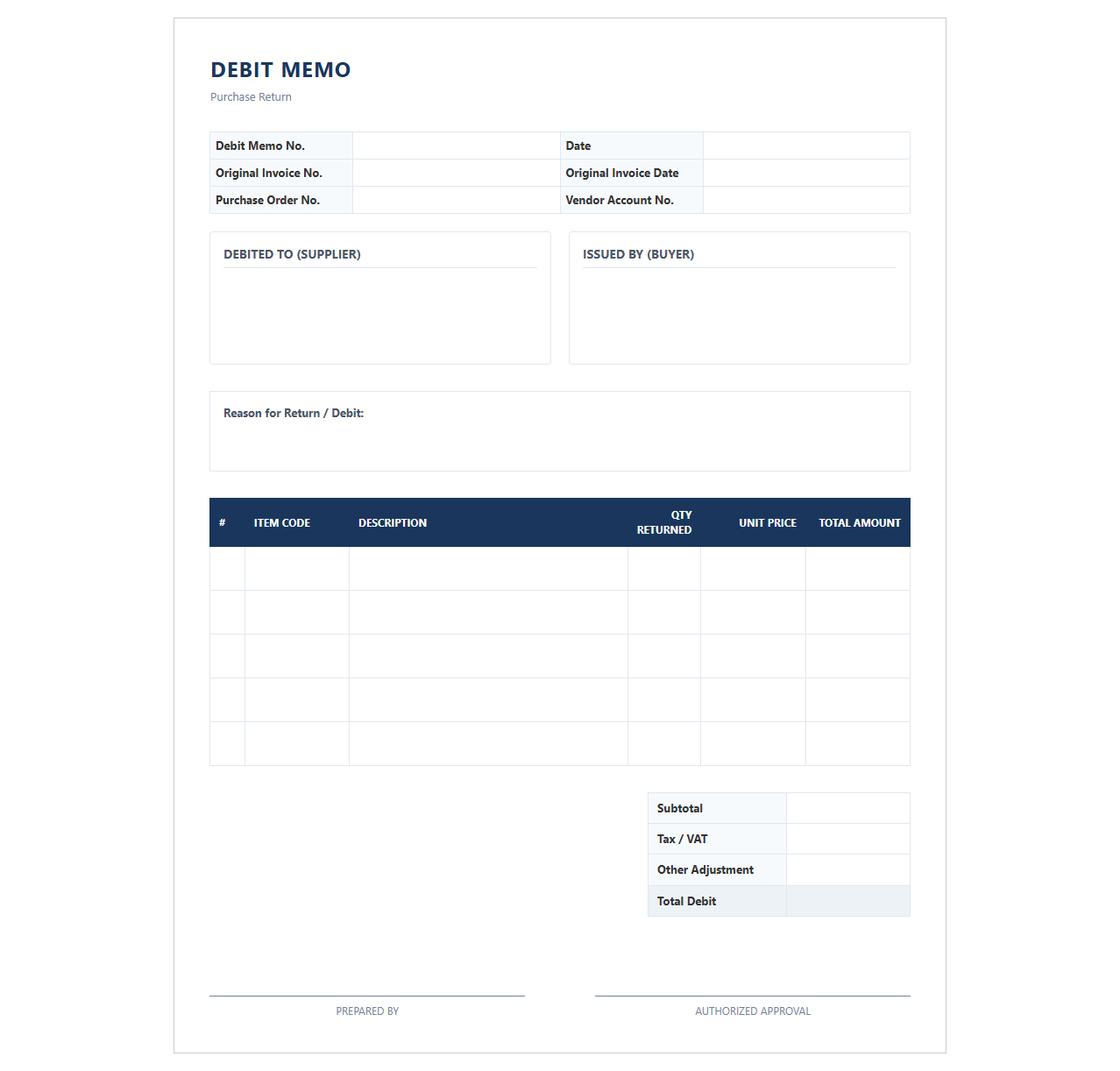 DEBIT MEMO

Purchase Return

| Debit Memo No. | | Date | |
|---|---|---|---|
| Original Invoice No. | | Original Invoice Date | |
| Purchase Order No. | | Vendor Account No. | |

DEBITED TO (SUPPLIER)

ISSUED BY (BUYER)

Reason for Return / Debit:

| # | ITEM CODE | DESCRIPTION | QTY RETURNED | UNIT PRICE | TOTAL AMOUNT |
|---|---|---|---|---|---|
| | | | | | |
| | | | | | |
| | | | | | |
| | | | | | |
| | | | | | |

| Subtotal | |
|---|---|
| Tax / VAT | |
| Other Adjustment | |
| Total Debit | |

PREPARED BY

AUTHORIZED APPROVAL